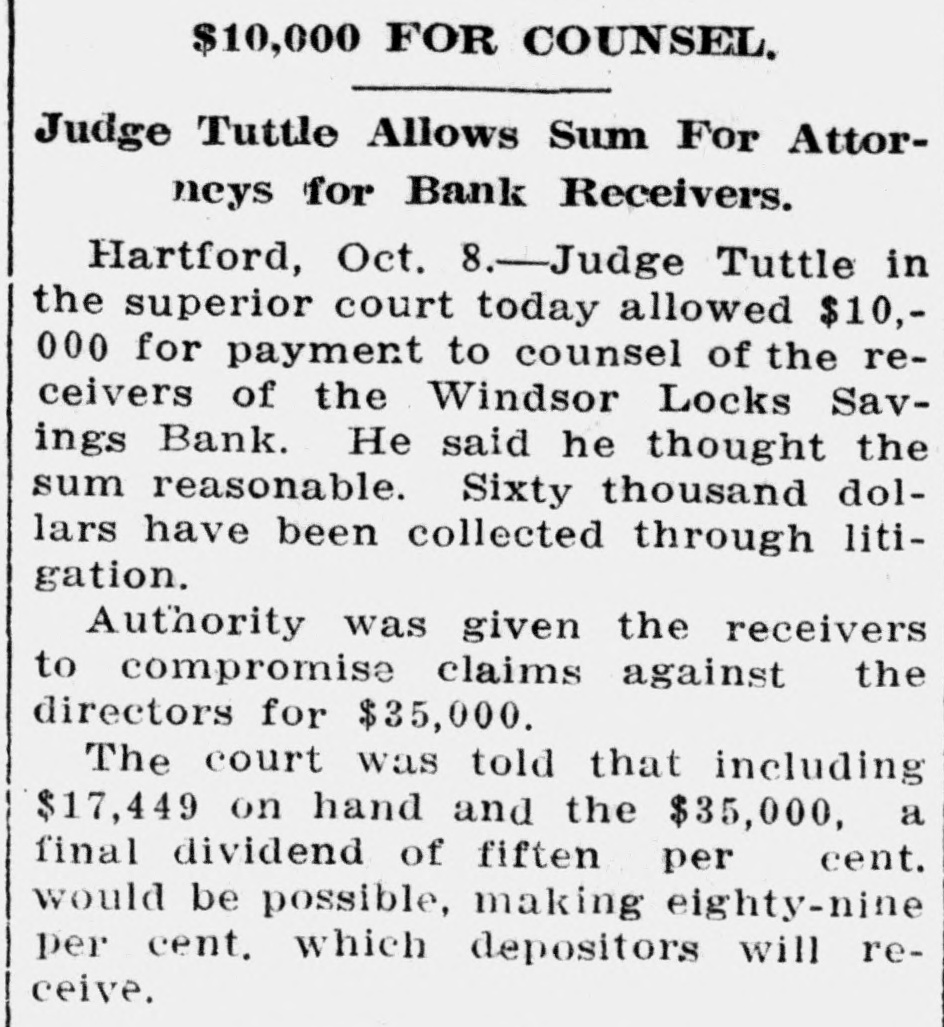 $10,000 FOR COUNSEL.

Judge Tuttle Allows Sum For Attorneys for Bank Receivers.

Hartford, Oct. 8.—Judge Tuttle in the superior court today allowed $10,000 for payment to counsel of the receivers of the Windsor Locks Savings Bank. He said he thought the sum reasonable. Sixty thousand dollars have been collected through litigation.

Authority was given the receivers to compromise claims against the directors for $35,000.

The court was told that including $17,449 on hand and the $35,000, a final dividend of fiften per cent. would be possible, making eighty-nine per cent. which depositors will receive.